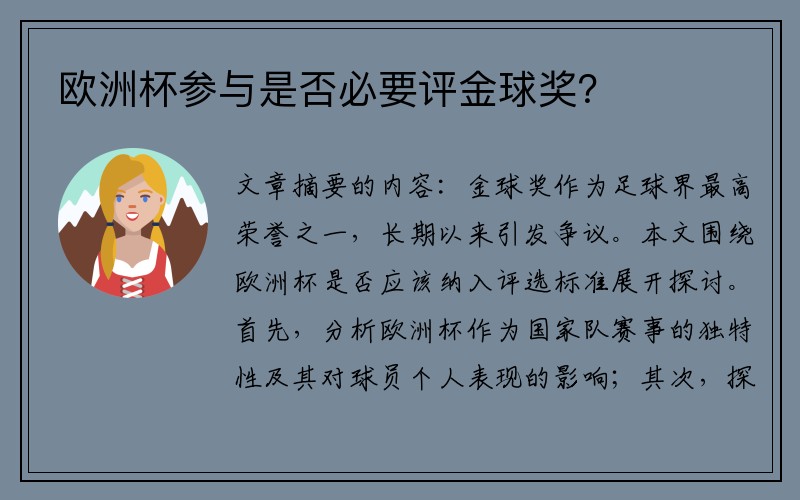 欧洲杯参与是否必要评金球奖?

文章摘要的内容：金球奖作为足球界最高荣誉之一，长期以来引发争议。本文围绕欧洲杯是否应该纳入评选标准展开探讨。首先，分析欧洲杯作为国家队赛事的独特性及其对球员个人表现的影响；其次，探